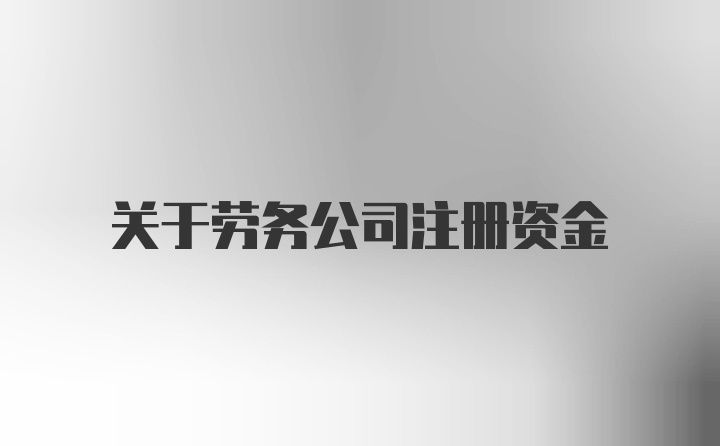 关于劳务公司注册资金